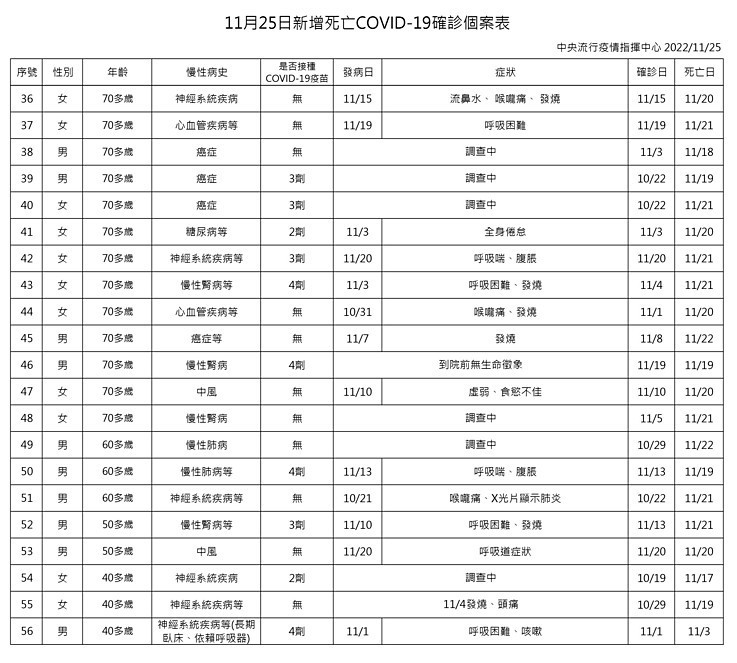 11月25日新增死亡COVID-19確診個案表

中央流行疫情指揮中心 2022/11/25

| 序號 | 性別 | 年齡 | 慢性病史 | 是否接種COVID-19疫苗 | 發病日 | 症狀 | 確診日 | 死亡日 |
|---|---|---|---|---|---|---|---|---|
| 36 | 女 | 70多歲 | 神經系統疾病 | 無 | 11/15 | 流鼻水、喉嚨痛、發燒 | 11/15 | 11/20 |
| 37 | 女 | 70多歲 | 心血管疾病等 | 無 | 11/19 | 呼吸困難 | 11/19 | 11/21 |
| 38 | 男 | 70多歲 | 癌症 | 無 | 調查中 | | 11/3 | 11/18 |
| 39 | 男 | 70多歲 | 癌症 | 3劑 | 調查中 | | 10/22 | 11/19 |
| 40 | 女 | 70多歲 | 癌症 | 3劑 | 調查中 | | 10/22 | 11/21 |
| 41 | 女 | 70多歲 | 糖尿病等 | 2劑 | 11/3 | 全身倦怠 | 11/3 | 11/20 |
| 42 | 女 | 70多歲 | 神經系統疾病等 | 3劑 | 11/20 | 呼吸喘、腹脹 | 11/20 | 11/21 |
| 43 | 女 | 70多歲 | 慢性腎病等 | 4劑 | 11/3 | 呼吸困難、發燒 | 11/4 | 11/21 |
| 44 | 女 | 70多歲 | 心血管疾病等 | 無 | 10/31 | 喉嚨痛、發燒 | 11/1 | 11/20 |
| 45 | 男 | 70多歲 | 癌症等 | 無 | 11/7 | 發燒 | 11/8 | 11/22 |
| 46 | 男 | 70多歲 | 慢性腎病 | 4劑 | 到院前無生命徵象 | | 11/19 | 11/19 |
| 47 | 女 | 70多歲 | 中風 | 無 | 11/10 | 虛弱、食慾不佳 | 11/10 | 11/20 |
| 48 | 女 | 70多歲 | 慢性腎病 | 無 | 調查中 | | 11/5 | 11/21 |
| 49 | 男 | 60多歲 | 慢性肺病 | 無 | 調查中 | | 10/29 | 11/22 |
| 50 | 男 | 60多歲 | 慢性肺病等 | 4劑 | 11/13 | 呼吸喘、腹脹 | 11/13 | 11/19 |
| 51 | 男 | 60多歲 | 神經系統疾病等 | 無 | 10/21 | 喉嚨痛、X光片顯示肺炎 | 10/22 | 11/21 |
| 52 | 男 | 50多歲 | 慢性腎病等 | 3劑 | 11/10 | 呼吸困難、發燒 | 11/13 | 11/21 |
| 53 | 男 | 50多歲 | 中風 | 無 | 11/20 | 呼吸道症狀 | 11/20 | 11/20 |
| 54 | 女 | 40多歲 | 神經系統疾病 | 2劑 | 調查中 | | 10/19 | 11/17 |
| 55 | 女 | 40多歲 | 神經系統疾病等 | 無 | 11/4發燒、頭痛 | | 10/29 | 11/19 |
| 56 | 男 | 40多歲 | 神經系統疾病等(長期臥床、依賴呼吸器) | 4劑 | 11/1 | 呼吸困難、咳嗽 | 11/1 | 11/3 |